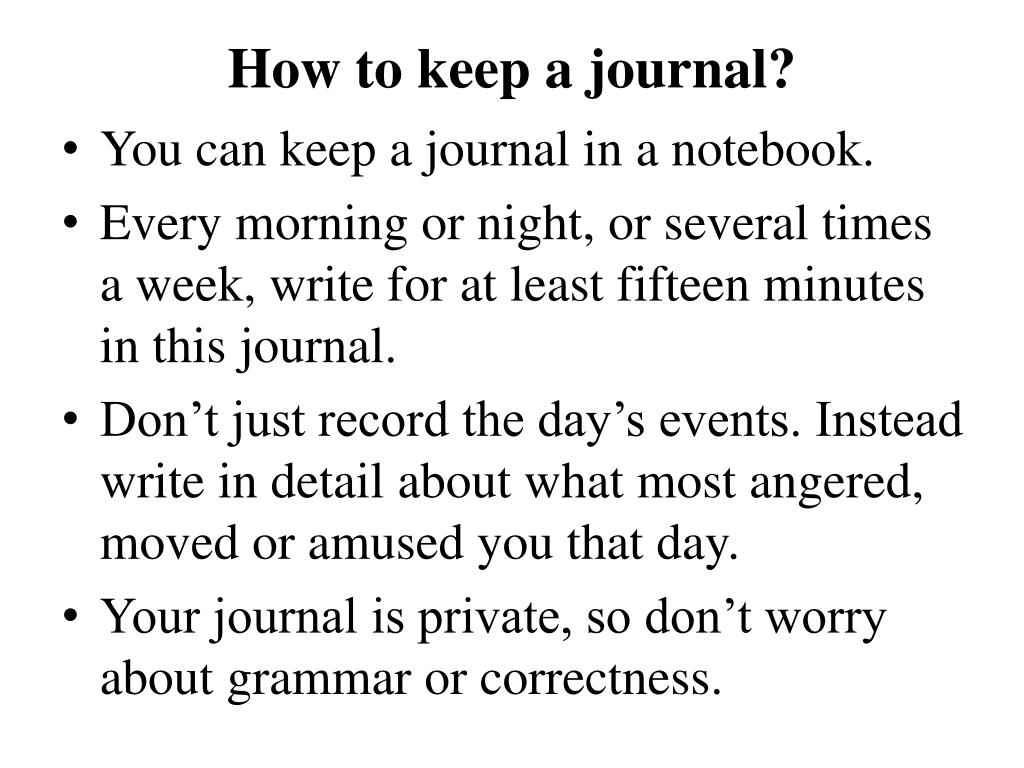 How to keep a journal?

• You can keep a journal in a notebook.
• Every morning or night, or several times a week, write for at least fifteen minutes in this journal.
• Don’t just record the day’s events. Instead write in detail about what most angered, moved or amused you that day.
• Your journal is private, so don’t worry about grammar or correctness.